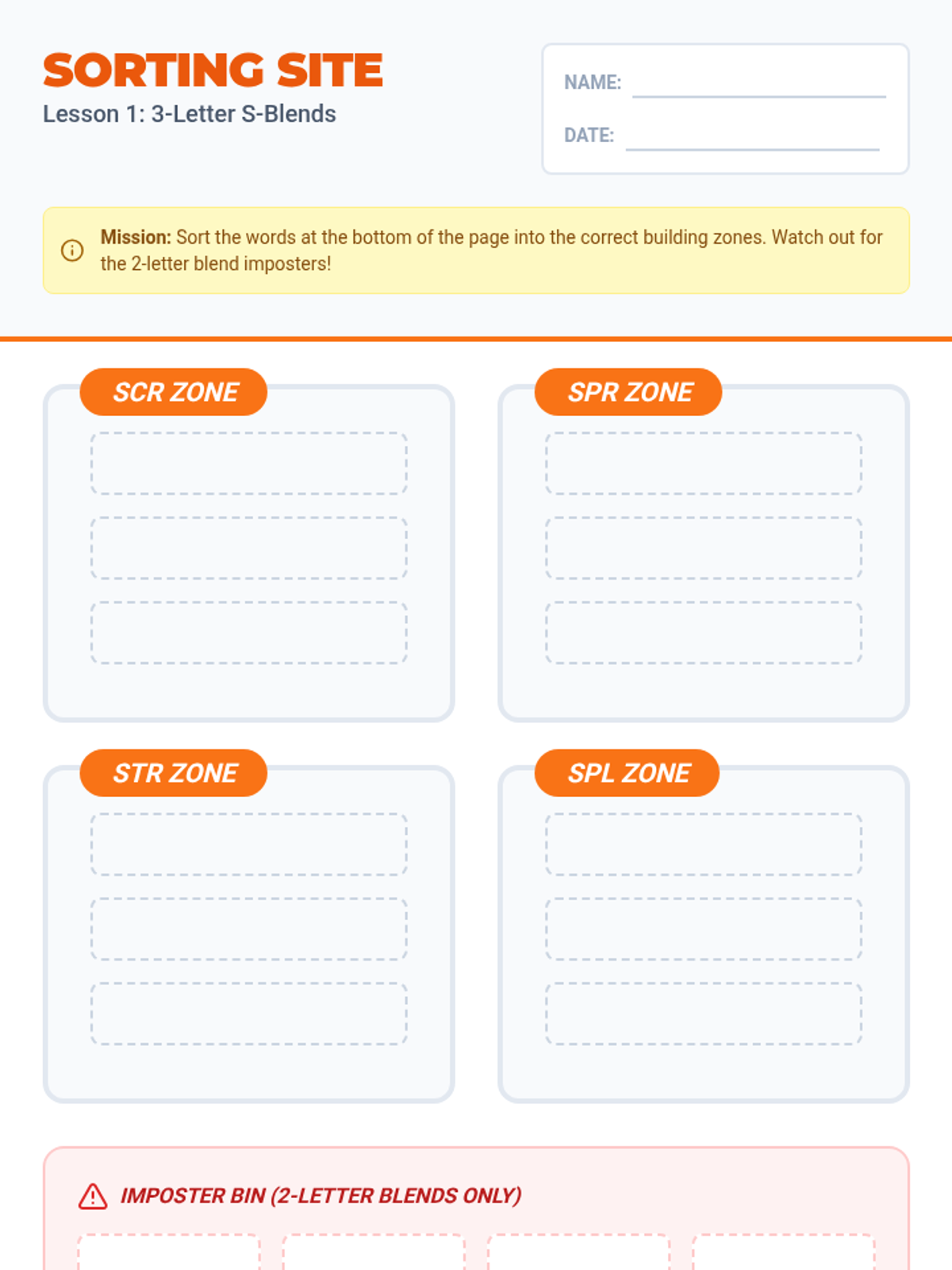 SORTING SITE

Lesson 1: 3-Letter S-Blends

NAME:

DATE:

Mission: Sort the words at the bottom of the page into the correct building zones. Watch out for the 2-letter blend imposters!

SCR ZONE

SPR ZONE

STR ZONE

SPL ZONE

IMPOSTER BIN (2-LETTER BLENDS ONLY)